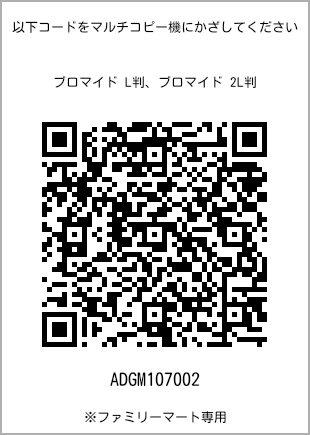 以下コードをマルチコピー機にかざしてください

ブロマイド L判、ブロマイド 2L判

ADGM107002

※ファミリーマート専用